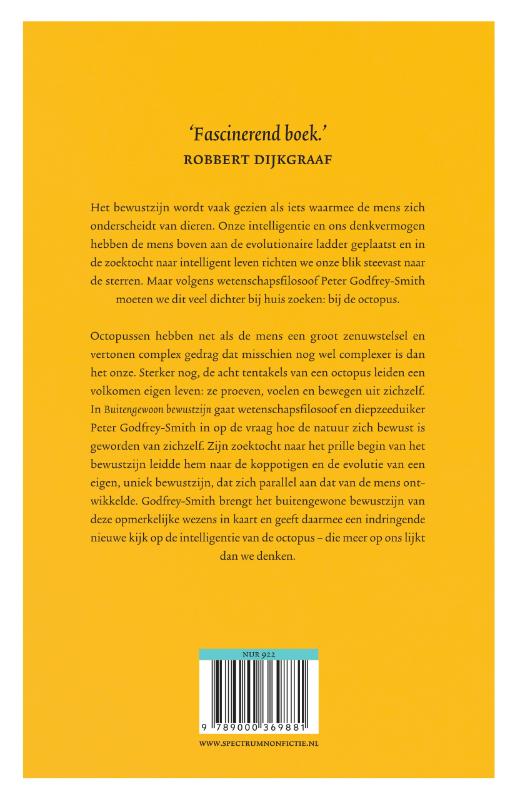 'Fascinerend boek.'
ROBBERT DIJKGRAAF

Het bewustzijn wordt vaak gezien als iets waarmee de mens zich onderscheidt van dieren. Onze intelligentie en ons denkvermogen hebben de mens boven aan de evolutionaire ladder geplaatst en in de zoektocht naar intelligent leven richten we onze blik steevast naar de sterren. Maar volgens wetenschapsfilosoof Peter Godfrey-Smith moeten we dit veel dichter bij huis zoeken: bij de octopus.

Octopussen hebben net als de mens een groot zenuwstelsel en vertonen complex gedrag dat misschien nog wel complexer is dan het onze. Sterker nog, de acht tentakels van een octopus leiden een volkomen eigen leven: ze proeven, voelen en bewegen uit zichzelf. In Buitengewoon bewustzijn gaat wetenschapsfilosoof en diepzeeduiker Peter Godfrey-Smith in op de vraag hoe de natuur zich bewust is geworden van zichzelf. Zijn zoektocht naar het prille begin van het bewustzijn leidde hem naar de koppotigen en de evolutie van een eigen, uniek bewustzijn, dat zich parallel aan dat van de mens ontwikkelde. Godfrey-Smith brengt het buitengewone bewustzijn van deze opmerkelijke wezens in kaart en geeft daarmee een indringende nieuwe kijk op de intelligentie van de octopus – die meer op ons lijkt dan we denken.

NUR 922

9 789000 369881

WWW.SPECTRUMNONFICTIE.NL